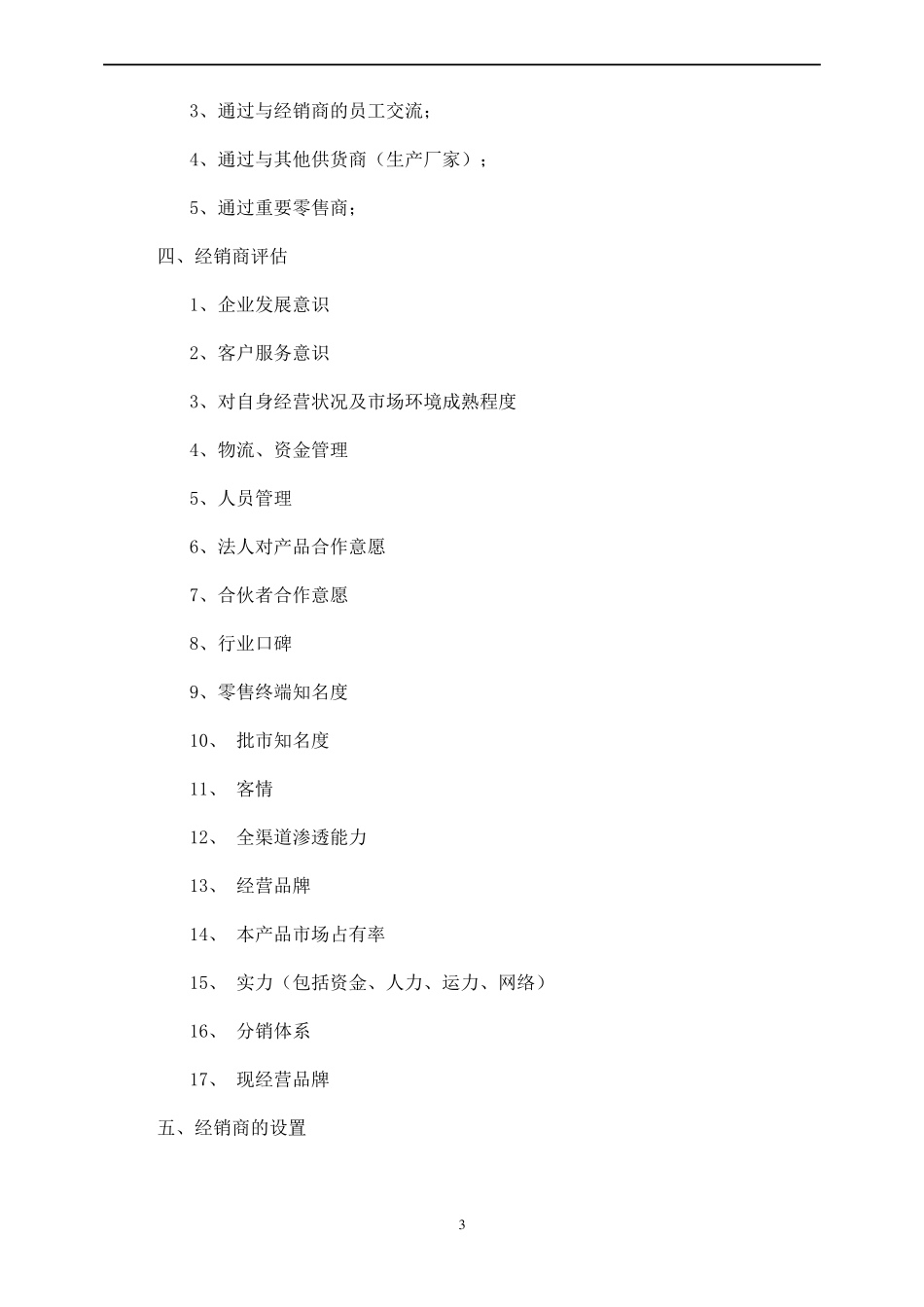 3、通过与经销商的员工交流；

4、通过与其他供货商（生产厂家）；

5、通过重要零售商；

四、经销商评估

1、企业发展意识

2、客户服务意识

3、对自身经营状况及市场环境成熟程度

4、物流、资金管理

5、人员管理

6、法人对产品合作意愿

7、合伙者合作意愿

8、行业口碑

9、零售终端知名度

10、 批市知名度

11、 客情

12、 全渠道渗透能力

13、 经营品牌

14、 本产品市场占有率

15、 实力（包括资金、人力、运力、网络）

16、 分销体系

17、 现经营品牌

五、经销商的设置

3